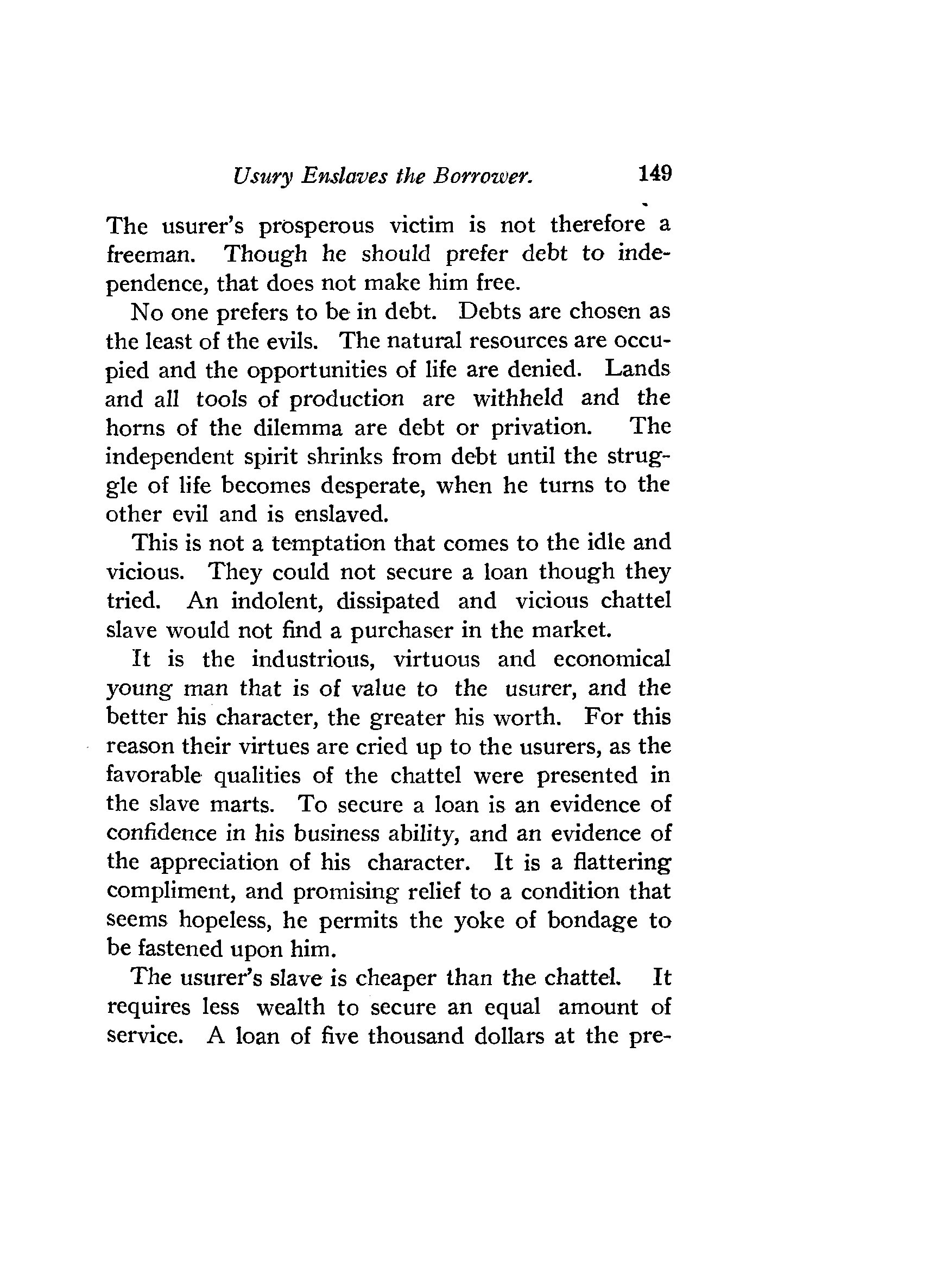 Usury Enslaves the Borrower. 149

The usurer's prosperous victim is not therefore a freeman. Though he should prefer debt to independence, that does not make him free.

No one prefers to be in debt. Debts are chosen as the least of the evils. The natural resources are occupied and the opportunities of life are denied. Lands and all tools of production are withheld and the horns of the dilemma are debt or privation. The independent spirit shrinks from debt until the struggle of life becomes desperate, when he turns to the other evil and is enslaved.

This is not a temptation that comes to the idle and vicious. They could not secure a loan though they tried. An indolent, dissipated and vicious chattel slave would not find a purchaser in the market.

It is the industrious, virtuous and economical young man that is of value to the usurer, and the better his character, the greater his worth. For this reason their virtues are cried up to the usurers, as the favorable qualities of the chattel were presented in the slave marts. To secure a loan is an evidence of confidence in his business ability, and an evidence of the appreciation of his character. It is a flattering compliment, and promising relief to a condition that seems hopeless, he permits the yoke of bondage to be fastened upon him.

The usurer's slave is cheaper than the chattel. It requires less wealth to secure an equal amount of service. A loan of five thousand dollars at the pre-